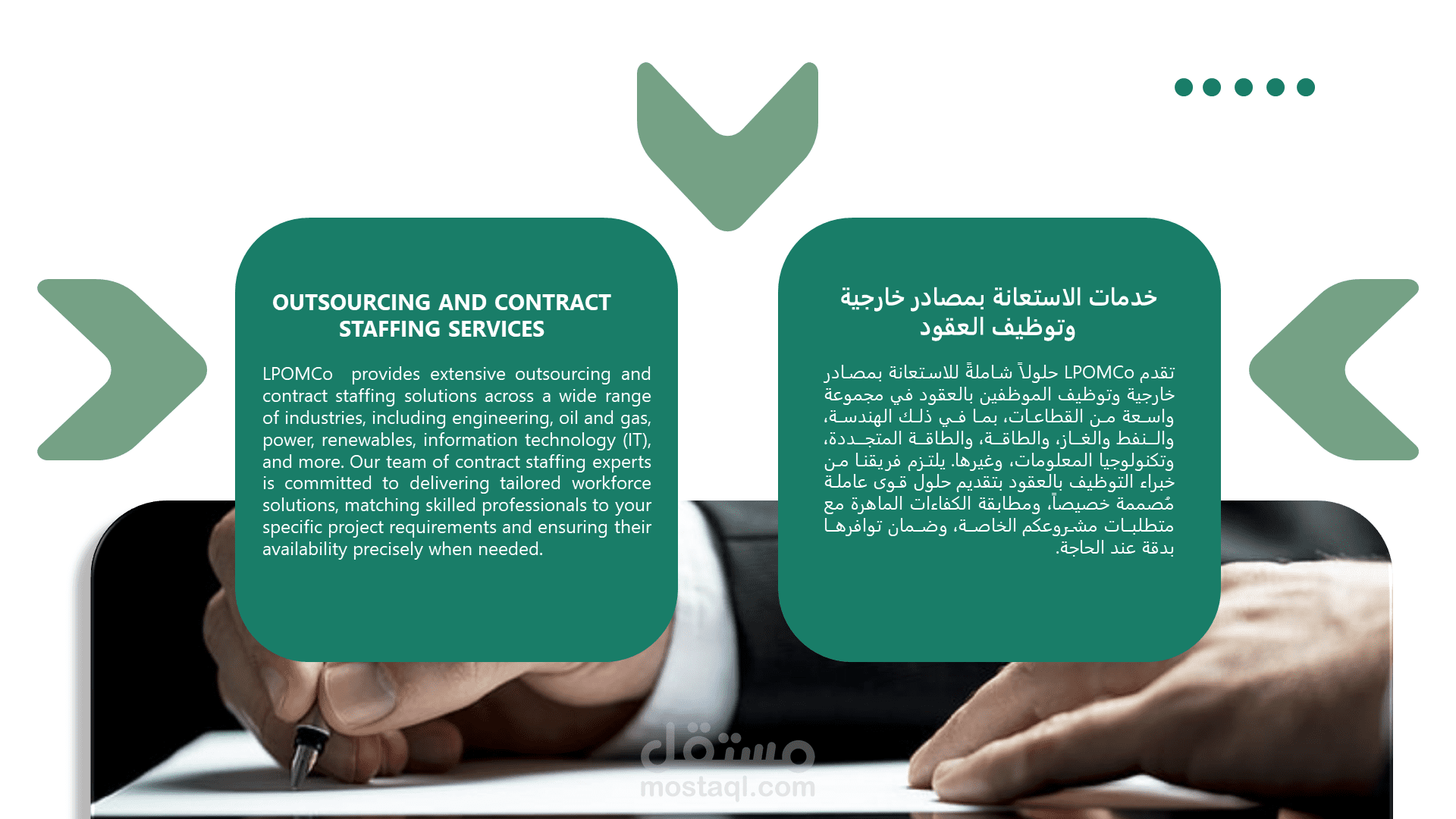 OUTSOURCING AND CONTRACT STAFFING SERVICES

LPOMCo provides extensive outsourcing and contract staffing solutions across a wide range of industries, including engineering, oil and gas, power, renewables, information technology (IT), and more. Our team of contract staffing experts is committed to delivering tailored workforce solutions, matching skilled professionals to your specific project requirements and ensuring their availability precisely when needed.

خدمات الاستعانة بمصادر خارجية وتوظيف العقود

تقدم LPOMCo حلولاً شاملةً للاستعانة بمصادر خارجية وتوظيف الموظفين بالعقود في مجموعة واسعة من القطاعات، بما في ذلك الهندسة، والنفط والغاز، والطاقة، والطاقة المتجددة، وتكنولوجيا المعلومات، وغيرها. يلتزم فريقنا من خبراء التوظيف بالعقود بتقديم حلول قوى عاملة مُصممة خصيصاً، ومطابقة الكفاءات الماهرة مع متطلبات مشروعكم الخاصة، وضمان توافرها بدقة عند الحاجة.

مستقل
mostaql.com